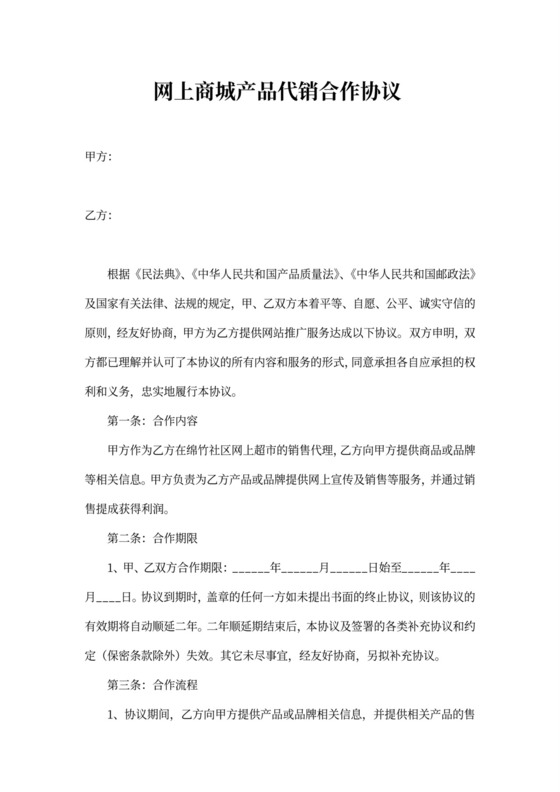 网上商城产品代销合作协议

甲方：

乙方：

根据《民法典》、《中华人民共和国产品质量法》、《中华人民共和国邮政法》及国家有关法律、法规的规定，甲、乙双方本着平等、自愿、公平、诚实守信的原则，经友好协商，甲方为乙方提供网站推广服务达成以下协议。双方申明，双方都已理解并认可了本协议的所有内容和服务的形式，同意承担各自应承担的权利和义务，忠实地履行本协议。

第一条：合作内容

甲方作为乙方在绵竹社区网上超市的销售代理，乙方向甲方提供商品或品牌等相关信息。甲方负责为乙方产品或品牌提供网上宣传及销售等服务，并通过销售提成获得利润。

第二条：合作期限

1、甲、乙双方合作期限：______年______月______日始至______年____月____日。协议到期时，盖章的任何一方如未提出书面的终止协议，则该协议的有效期将自动顺延二年。二年顺延期结束后，本协议及签署的各类补充协议和约定（保密条款除外）失效。其它未尽事宜，经友好协商，另拟补充协议。

第三条：合作流程

1、协议期间，乙方向甲方提供产品或品牌相关信息，并提供相关产品的售